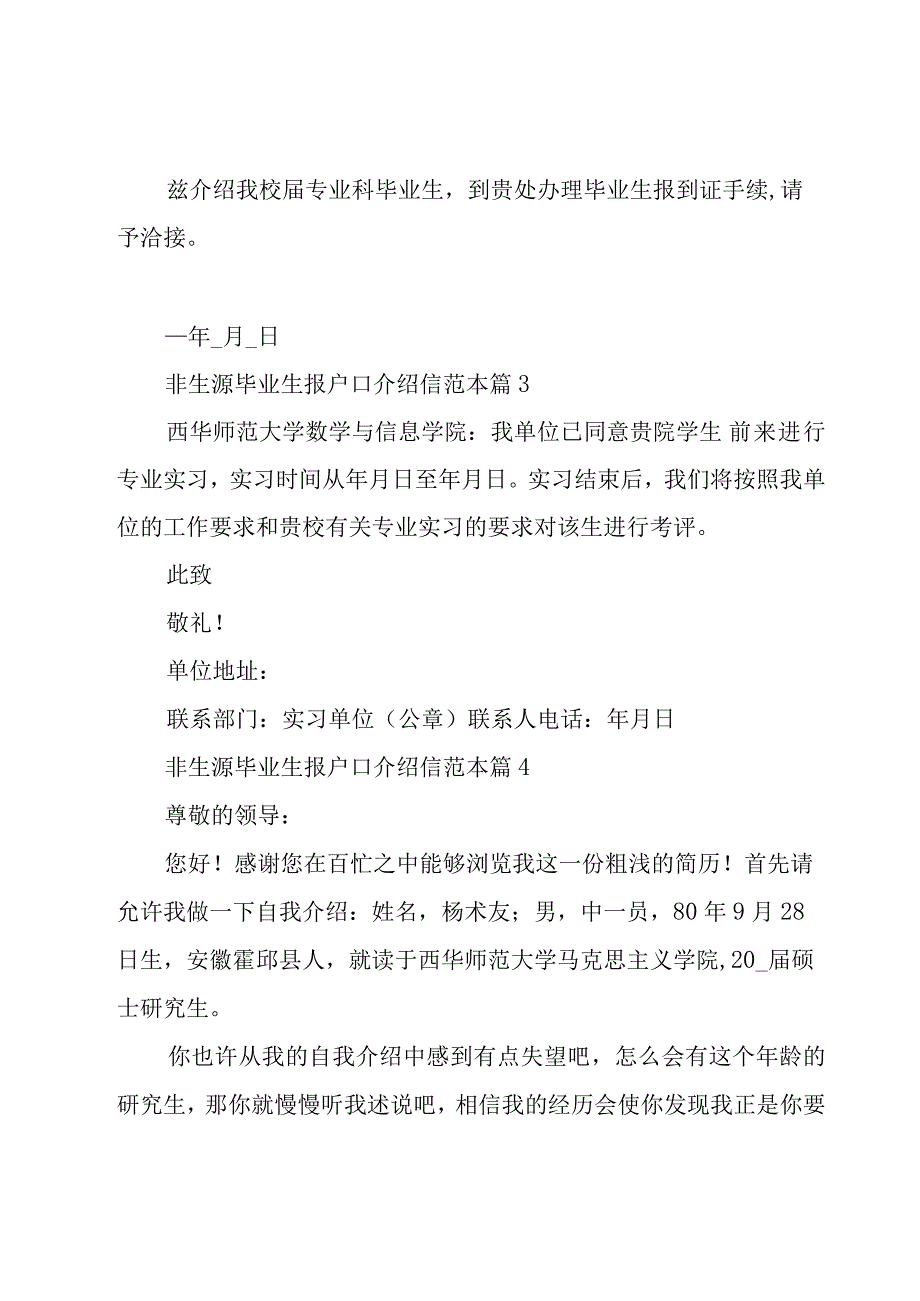 兹介绍我校届专业科毕业生，到贵处办理毕业生报到证手续,请予洽接。

一年_月_日

非生源毕业生报户口介绍信范本篇 3

西华师范大学数学与信息学院：我单位已同意贵院学生 前来进行专业实习，实习时间从年月日至年月日。实习结束后，我们将按照我单位的工作要求和贵校有关专业实习的要求对该生进行考评。

此致

敬礼！

单位地址：

联系部门：实习单位（公章）联系人电话：年月日

非生源毕业生报户口介绍信范本篇 4

尊敬的领导：

您好！感谢您在百忙之中能够浏览我这一份粗浅的简历！首先请允许我做一下自我介绍：姓名，杨术友；男，中一员，80 年 9 月 28 日生，安徽霍邱县人，就读于西华师范大学马克思主义学院,20_届硕士研究生。

你也许从我的自我介绍中感到有点失望吧，怎么会有这个年龄的研究生，那你就慢慢听我述说吧，相信我的经历会使你发现我正是你要